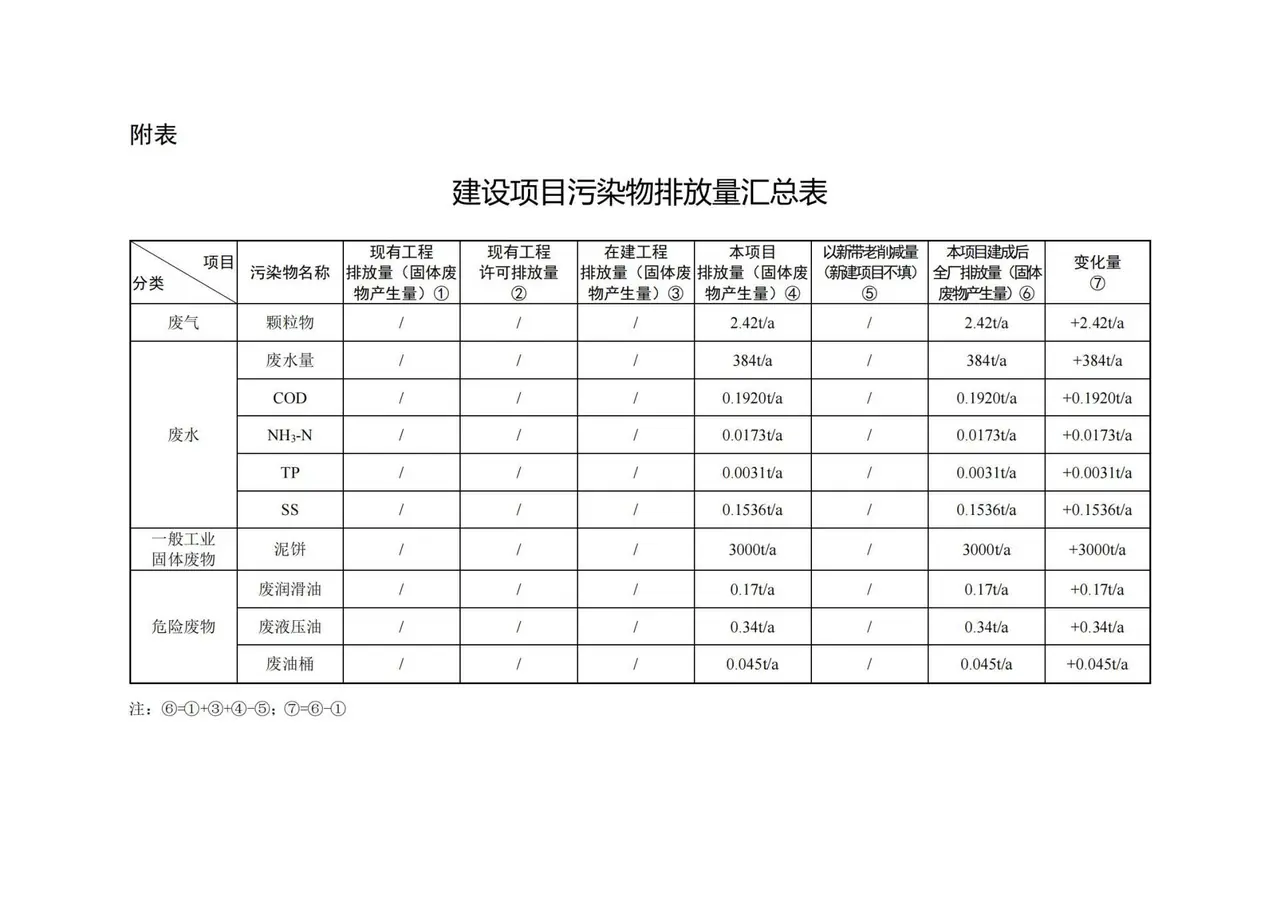 附表

建设项目污染物排放量汇总表

| 项目 分类 | 污染物名称 | 现有工程排放量（固体废物产生量）① | 现有工程许可排放量② | 在建工程排放量（固体废物产生量）③ | 本项目排放量（固体废物产生量）④ | 以新带老削减量（新建项目不填）⑤ | 本项目建成后全厂排放量（固体废物产生量）⑥ | 变化量⑦ |
|---|---|---|---|---|---|---|---|---|
| 废气 | 颗粒物 | / | / | / | 2.42t/a | / | 2.42t/a | +2.42t/a |
| 废水 | 废水量 | / | / | / | 384t/a | / | 384t/a | +384t/a |
| | COD | / | / | / | 0.1920t/a | / | 0.1920t/a | +0.1920t/a |
| | $NH_3$-N | / | / | / | 0.0173t/a | / | 0.0173t/a | +0.0173t/a |
| | TP | / | / | / | 0.0031t/a | / | 0.0031t/a | +0.0031t/a |
| | SS | / | / | / | 0.1536t/a | / | 0.1536t/a | +0.1536t/a |
| 一般工业固体废物 | 泥饼 | / | / | / | 3000t/a | / | 3000t/a | +3000t/a |
| 危险废物 | 废润滑油 | / | / | / | 0.17t/a | / | 0.17t/a | +0.17t/a |
| | 废液压油 | / | / | / | 0.34t/a | / | 0.34t/a | +0.34t/a |
| | 废油桶 | / | / | / | 0.045t/a | / | 0.045t/a | +0.045t/a |

注：⑥=①+③+④-⑤；⑦=⑥-①